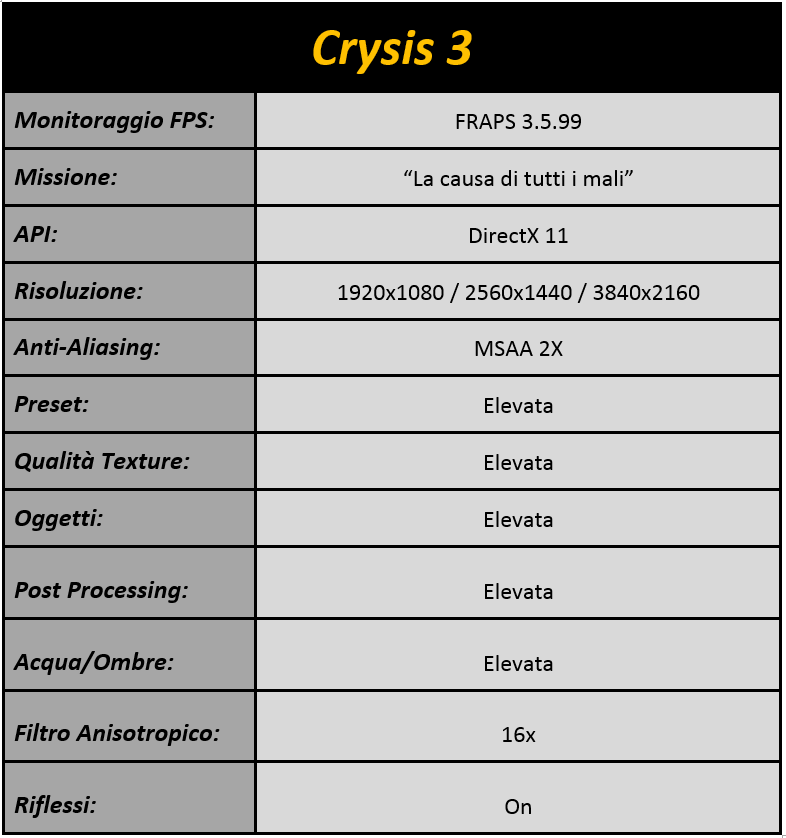 Crysis 3

| Monitoraggio FPS: | FRAPS 3.5.99 |
|---|---|
| Missione: | “La causa di tutti i mali” |
| API: | DirectX 11 |
| Risoluzione: | 1920x1080 / 2560x1440 / 3840x2160 |
| Anti-Aliasing: | MSAA 2X |
| Preset: | Elevata |
| Qualità Texture: | Elevata |
| Oggetti: | Elevata |
| Post Processing: | Elevata |
| Acqua/Ombre: | Elevata |
| Filtro Anisotropico: | 16x |
| Riflessi: | On |